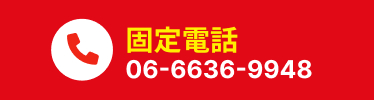 固定電話
06-6636-9948